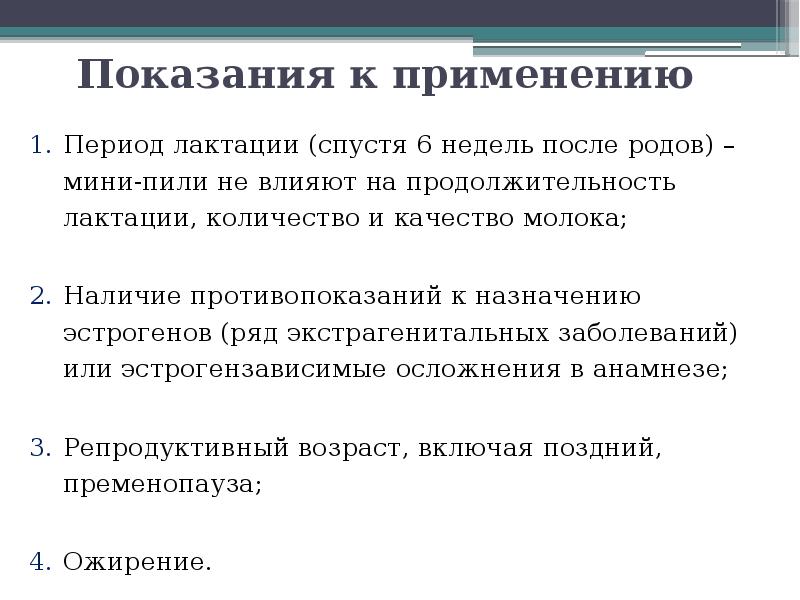 Показания к применению

1. Период лактации (спустя 6 недель после родов) – мини-пили не влияют на продолжительность лактации, количество и качество молока;

2. Наличие противопоказаний к назначению эстрогенов (ряд экстрагенитальных заболеваний) или эстрогензависимые осложнения в анамнезе;

3. Репродуктивный возраст, включая поздний, пременопауза;

4. Ожирение.